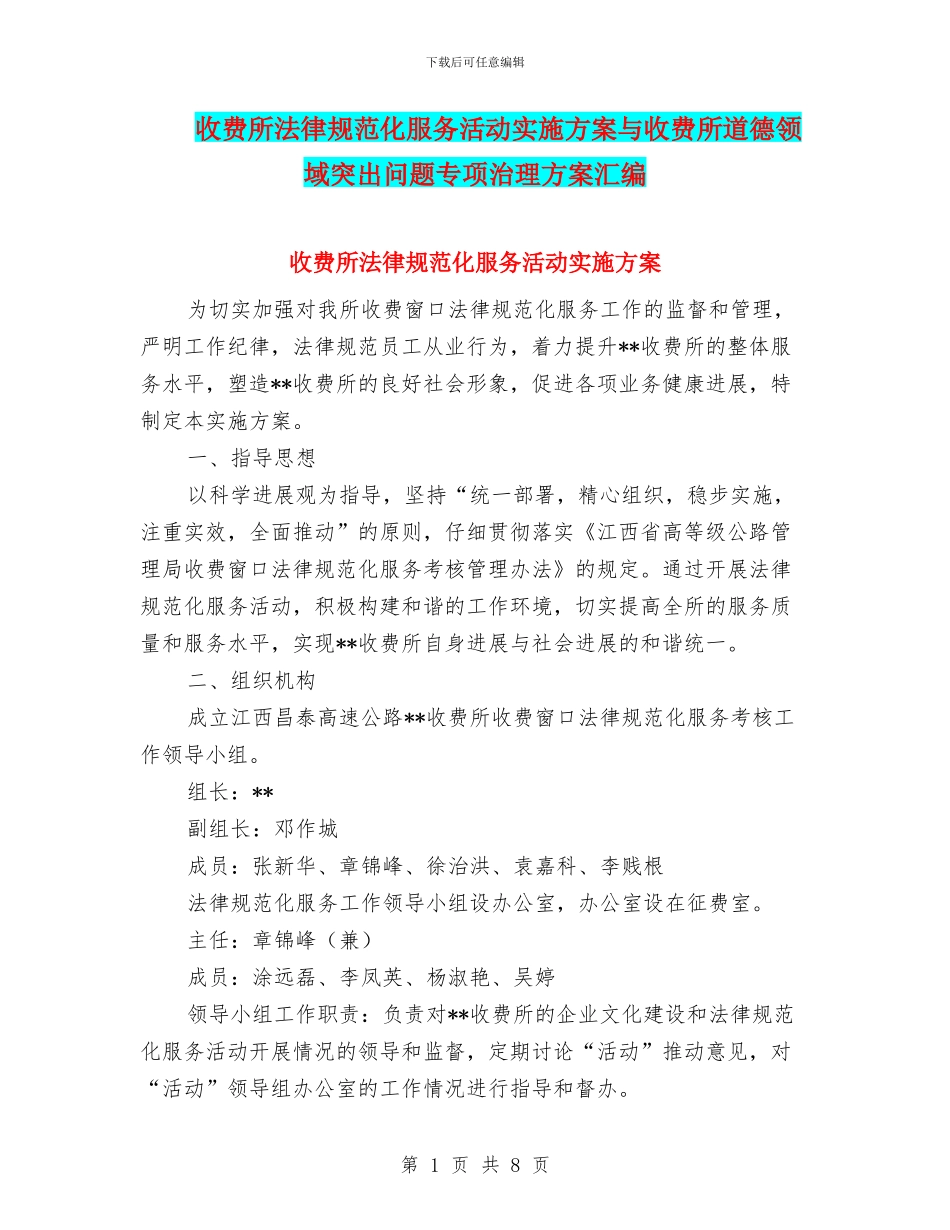 下载后可任意编辑

收费所法律规范化服务活动实施方案与收费所道德领域突出问题专项治理方案汇编

收费所法律规范化服务活动实施方案

为切实加强对我所收费窗口法律规范化服务工作的监督和管理，严明工作纪律，法律规范员工从业行为，着力提升**收费所的整体服务水平，塑造**收费所的良好社会形象，促进各项业务健康进展，特制定本实施方案。

一、指导思想

以科学进展观为指导，坚持“统一部署，精心组织，稳步实施，注重实效，全面推动”的原则，仔细贯彻落实《江西省高等级公路管理局收费窗口法律规范化服务考核管理办法》的规定。通过开展法律规范化服务活动，积极构建和谐的工作环境，切实提高全所的服务质量和服务水平，实现**收费所自身进展与社会进展的和谐统一。

二、组织机构

成立江西昌泰高速公路**收费所收费窗口法律规范化服务考核工作领导小组。

组长：**

副组长：邓作城

成员：张新华、章锦峰、徐治洪、袁嘉科、李贱根

法律规范化服务工作领导小组设办公室，办公室设在征费室。

主任：章锦峰（兼）

成员：涂远磊、李凤英、杨淑艳、吴婷

领导小组工作职责：负责对**收费所的企业文化建设和法律规范化服务活动开展情况的领导和监督，定期讨论“活动”推动意见，对“活动”领导组办公室的工作情况进行指导和督办。

第 1 页 共 8 页